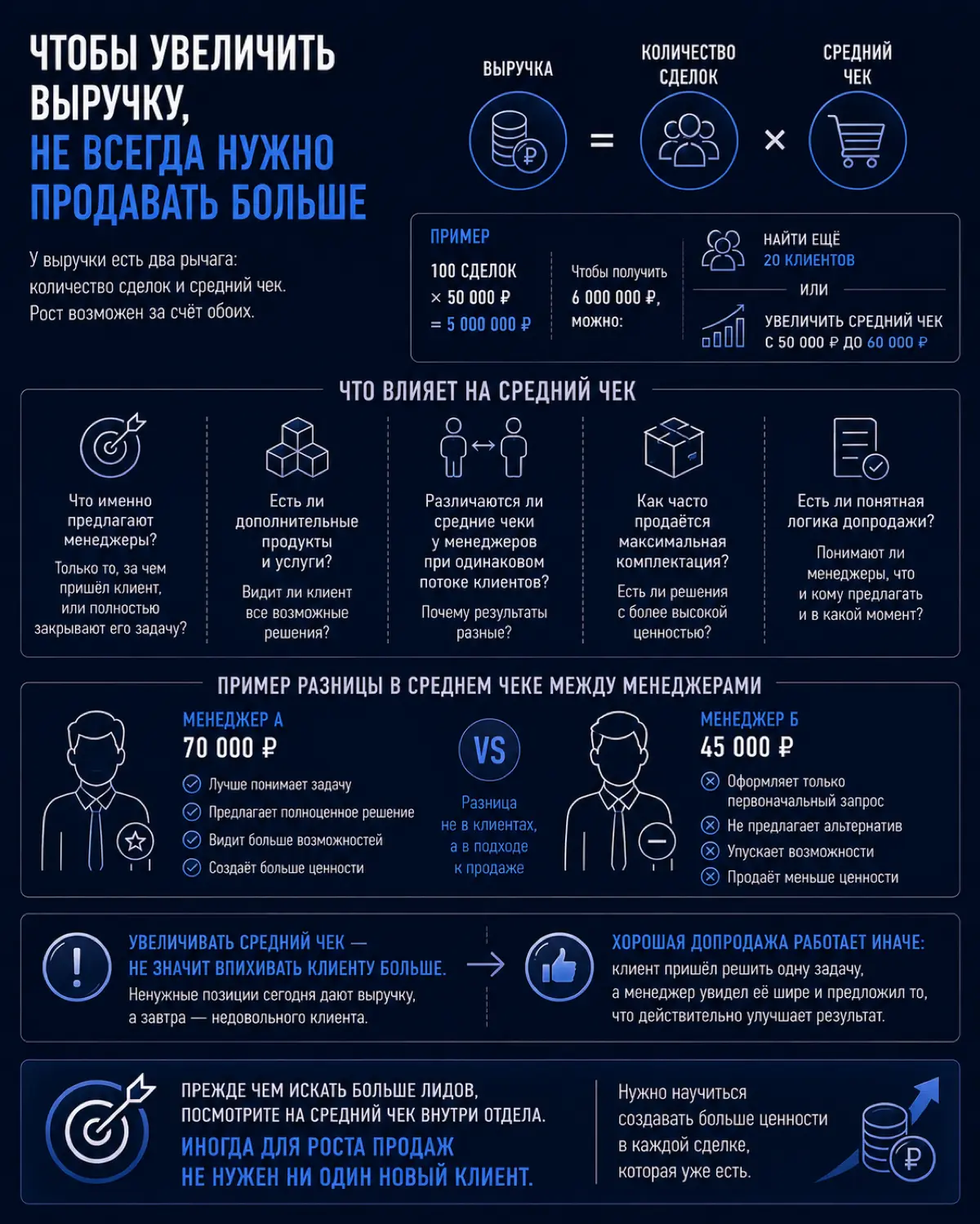 ЧТОБЫ УВЕЛИЧИТЬ ВЫРУЧКУ,
НЕ ВСЕГДА НУЖНО ПРОДАВАТЬ БОЛЬШЕ

У выручки есть два рычага: количество сделок и средний чек. Рост возможен за счёт обоих.

ВЫРУЧКА = КОЛИЧЕСТВО СДЕЛОК × СРЕДНИЙ ЧЕК

ПРИМЕР
100 СДЕЛОК
× 50 000 ₽
= 5 000 000 ₽

Чтобы получить 6 000 000 ₽, можно:

НАЙТИ ЕЩЁ 20 КЛИЕНТОВ
ИЛИ
УВЕЛИЧИТЬ СРЕДНИЙ ЧЕК С 50 000 ₽ ДО 60 000 ₽

ЧТО ВЛИЯЕТ НА СРЕДНИЙ ЧЕК

Что именно предлагают менеджеры?
Только то, за чем пришёл клиент, или полностью закрывают его задачу?

Есть ли дополнительные продукты и услуги?
Видит ли клиент все возможные решения?

Различаются ли средние чеки у менеджеров при одинаковом потоке клиентов?
Почему результаты разные?

Как часто продаётся максимальная комплектация?
Есть ли решения с более высокой ценностью?

Есть ли понятная логика допродажи?
Понимают ли менеджеры, что и кому предлагать и в какой момент?

ПРИМЕР РАЗНИЦЫ В СРЕДНЕМ ЧЕКЕ МЕЖДУ МЕНЕДЖЕРАМИ

МЕНЕДЖЕР А
70 000 ₽
Лучше понимает задачу
Предлагает полноценное решение
Видит больше возможностей
Создаёт больше ценности

VS
Разница не в клиентах, а в подходе к продаже

МЕНЕДЖЕР Б
45 000 ₽
Оформляет только первоначальный запрос
Не предлагает альтернатив
Упускает возможности
Продаёт меньше ценности

УВЕЛИЧИВАТЬ СРЕДНИЙ ЧЕК — НЕ ЗНАЧИТ ВПИХИВАТЬ КЛИЕНТУ БОЛЬШЕ.
Ненужные позиции сегодня дают выручку, а завтра — недовольного клиента.

ХОРОШАЯ ДОПРОДАЖА РАБОТАЕТ ИНАЧЕ:
клиент пришёл решить одну задачу, а менеджер увидел её шире и предложил то, что действительно улучшает результат.

ПРЕЖДЕ ЧЕМ ИСКАТЬ БОЛЬШЕ ЛИДОВ, ПОСМОТРИТЕ НА СРЕДНИЙ ЧЕК ВНУТРИ ОТДЕЛА.
ИНОГДА ДЛЯ РОСТА ПРОДАЖ НЕ НУЖЕН НИ ОДИН НОВЫЙ КЛИЕНТ.

Нужно научиться создавать больше ценности в каждой сделке, которая уже есть.